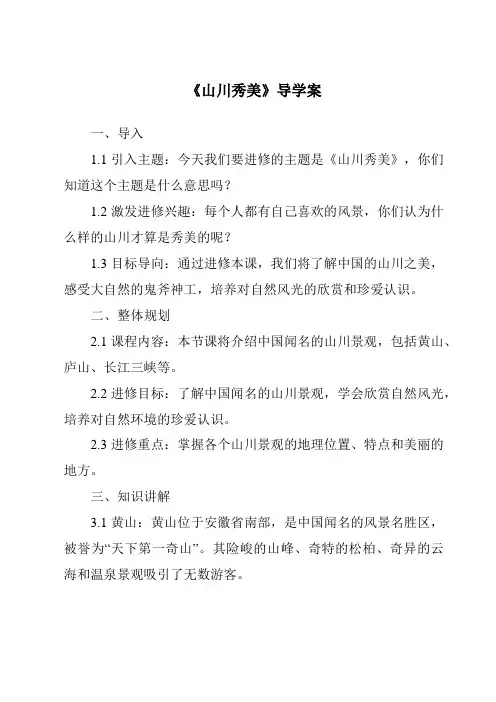 《山川秀美》导学案

一、导入

1.1 引入主题：今天我们要进修的主题是《山川秀美》，你们知道这个主题是什么意思吗？

1.2 激发进修兴趣：每个人都有自己喜欢的风景，你们认为什么样的山川才算是秀美的呢？

1.3 目标导向：通过进修本课，我们将了解中国的山川之美，感受大自然的鬼斧神工，培养对自然风光的欣赏和珍爱认识。

二、整体规划

2.1 课程内容：本节课将介绍中国闻名的山川景观，包括黄山、庐山、长江三峡等。

2.2 进修目标：了解中国闻名的山川景观，学会欣赏自然风光，培养对自然环境的珍爱认识。

2.3 进修重点：掌握各个山川景观的地理位置、特点和美丽的地方。

三、知识讲解

3.1 黄山：黄山位于安徽省南部，是中国闻名的风景名胜区，被誉为“天下第一奇山”。其险峻的山峰、奇特的松柏、奇异的云海和温泉景观吸引了无数游客。